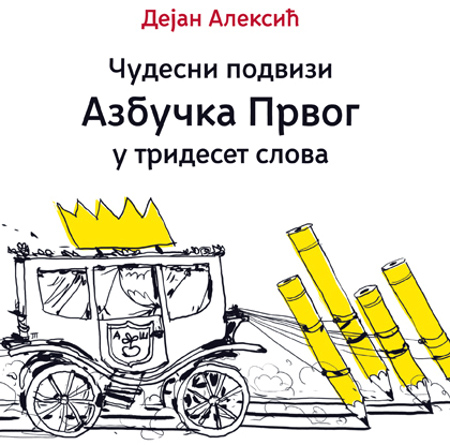 Дејан Алексић

Чудесни подвизи
Азбучка Првог
у тридесет слова

А Ш